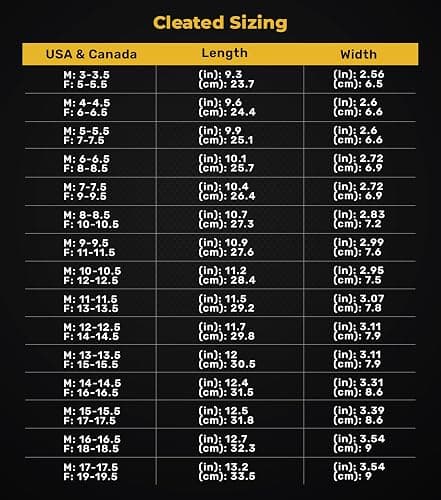 Cleated Sizing

| USA & Canada | Length | Width |
|---|---|---|
| M: 3-3.5 F: 5-5.5 | (in): 9.3 (cm): 23.7 | (in): 2.56 (cm): 6.5 |
| M: 4-4.5 F: 6-6.5 | (in): 9.6 (cm): 24.4 | (in): 2.6 (cm): 6.6 |
| M: 5-5.5 F: 7-7.5 | (in): 9.9 (cm): 25.1 | (in): 2.6 (cm): 6.6 |
| M: 6-6.5 F: 8-8.5 | (in): 10.1 (cm): 25.7 | (in): 2.72 (cm): 6.9 |
| M: 7-7.5 F: 9-9.5 | (in): 10.4 (cm): 26.4 | (in): 2.72 (cm): 6.9 |
| M: 8-8.5 F: 10-10.5 | (in): 10.7 (cm): 27.3 | (in): 2.83 (cm): 7.2 |
| M: 9-9.5 F: 11-11.5 | (in): 10.9 (cm): 27.6 | (in): 2.99 (cm): 7.6 |
| M: 10-10.5 F: 12-12.5 | (in): 11.2 (cm): 28.4 | (in): 2.95 (cm): 7.5 |
| M: 11-11.5 F: 13-13.5 | (in): 11.5 (cm): 29.2 | (in): 3.07 (cm): 7.8 |
| M: 12-12.5 F: 14-14.5 | (in): 11.7 (cm): 29.8 | (in): 3.11 (cm): 7.9 |
| M: 13-13.5 F: 15-15.5 | (in): 12 (cm): 30.5 | (in): 3.11 (cm): 7.9 |
| M: 14-14.5 F: 16-16.5 | (in): 12.4 (cm): 31.5 | (in): 3.31 (cm): 8.6 |
| M: 15-15.5 F: 17-17.5 | (in): 12.5 (cm): 31.8 | (in): 3.39 (cm): 8.6 |
| M: 16-16.5 F: 18-18.5 | (in): 12.7 (cm): 32.3 | (in): 3.54 (cm): 9 |
| M: 17-17.5 F: 19-19.5 | (in): 13.2 (cm): 33.5 | (in): 3.54 (cm): 9 |